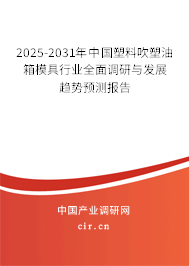 2025-2031年中国塑料吹塑油箱模具行业全面调研与发展趋势预测报告

中国产业调研网

cir.cn